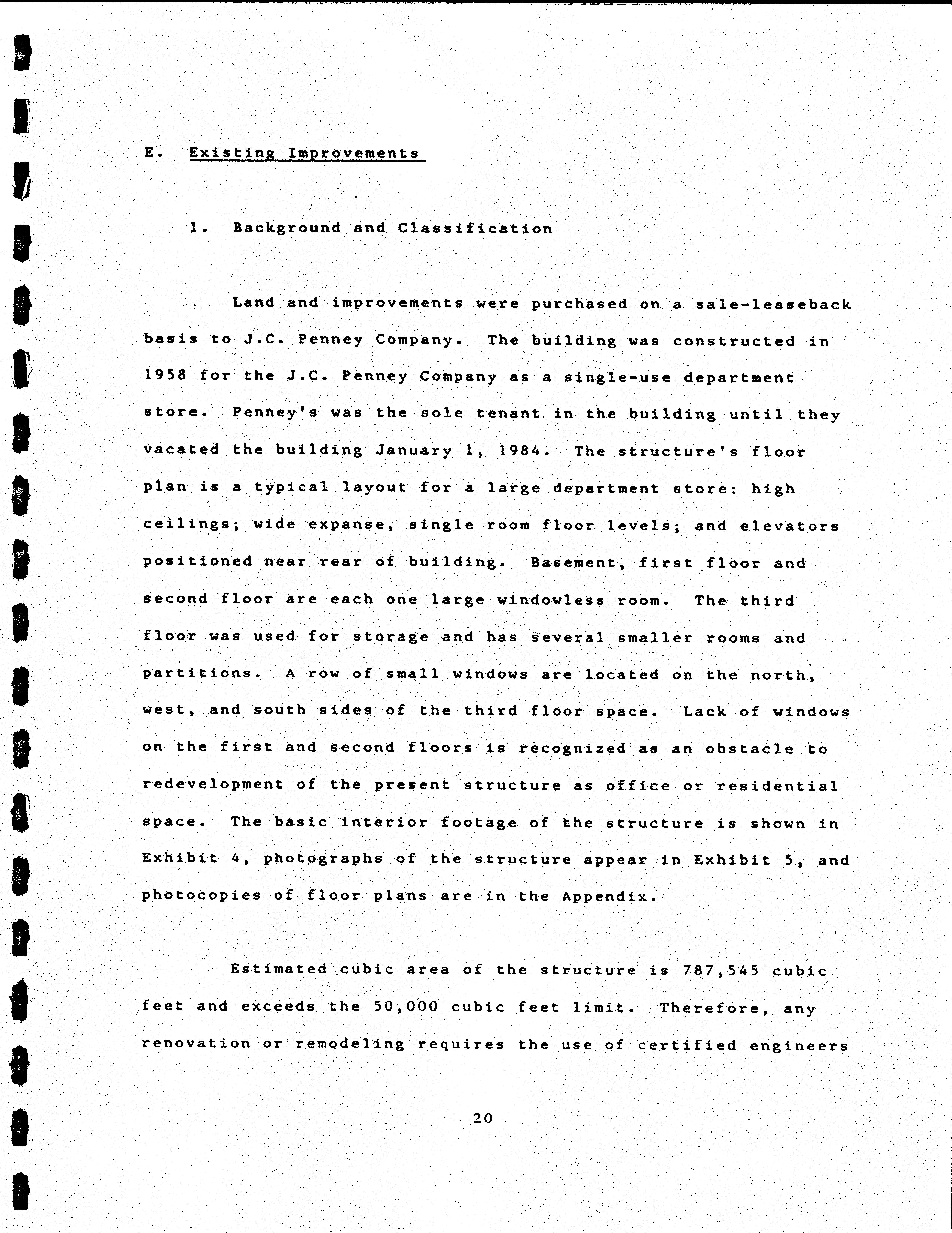 E. Existing Improvements

1. Background and Classification

Land and improvements were purchased on a sale-leaseback basis to J.C. Penney Company. The building was constructed in 1958 for the J.C. Penney Company as a single-use department store. Penney's was the sole tenant in the building until they vacated the building January 1, 1984. The structure's floor plan is a typical layout for a large department store: high ceilings; wide expanse, single room floor levels; and elevators positioned near rear of building. Basement, first floor and second floor are each one large windowless room. The third floor was used for storage and has several smaller rooms and partitions. A row of small windows are located on the north, west, and south sides of the third floor space. Lack of windows on the first and second floors is recognized as an obstacle to redevelopment of the present structure as office or residential space. The basic interior footage of the structure is shown in Exhibit 4, photographs of the structure appear in Exhibit 5, and photocopies of floor plans are in the Appendix.

Estimated cubic area of the structure is 787,545 cubic feet and exceeds the 50,000 cubic feet limit. Therefore, any renovation or remodeling requires the use of certified engineers

20